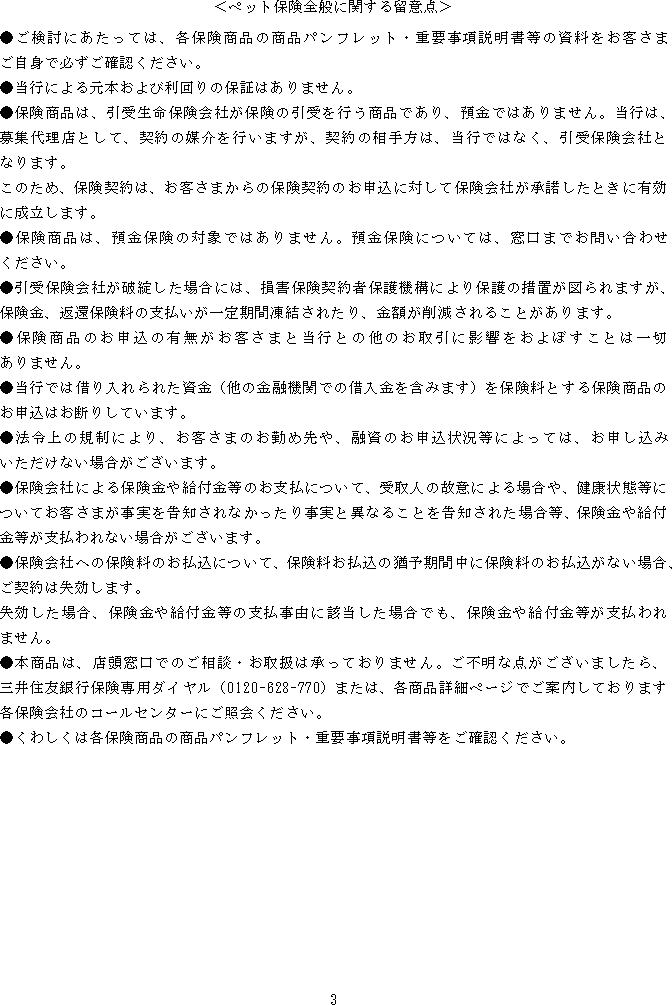 ＜ペット保険全般に関する留意点＞

●ご検討にあたっては、各保険商品の商品パンフレット・重要事項説明書等の資料をお客さまご自身で必ずご確認ください。

●当行による元本および利回りの保証はありません。

●保険商品は、引受生命保険会社が保険の引受を行う商品であり、預金ではありません。当行は、募集代理店として、契約の媒介を行いますが、契約の相手方は、当行ではなく、引受保険会社となります。

このため、保険契約は、お客さまからの保険契約のお申込に対して保険会社が承諾したときに有効に成立します。

●保険商品は、預金保険の対象ではありません。預金保険については、窓口までお問い合わせください。

●引受保険会社が破綻した場合には、損害保険契約者保護機構により保護の措置が図られますが、保険金、返還保険料の支払いが一定期間凍結されたり、金額が削減されることがあります。

●保険商品のお申込の有無がお客さまと当行との他のお取引に影響をおよぼすことは一切ありません。

●当行では借り入れられた資金（他の金融機関での借入金を含みます）を保険料とする保険商品のお申込はお断りしています。

●法令上の規制により、お客さまのお勤め先や、融資のお申込状況等によっては、お申し込みいただけない場合がございます。

●保険会社による保険金や給付金等のお支払について、受取人の故意による場合や、健康状態等についてお客さまが事実を告知されなかったり事実と異なることを告知された場合等、保険金や給付金等が支払われない場合がございます。

●保険会社への保険料のお払込について、保険料お払込の猶予期間中に保険料のお払込がない場合、ご契約は失効します。

失効した場合、保険金や給付金等の支払事由に該当した場合でも、保険金や給付金等が支払われません。

●本商品は、店頭窓口でのご相談・お取扱は承っておりません。ご不明な点がございましたら、三井住友銀行保険専用ダイヤル（0120-628-770）または、各商品詳細ページでご案内しております各保険会社のコールセンターにご照会ください。

●くわしくは各保険商品の商品パンフレット・重要事項説明書等をご確認ください。

3